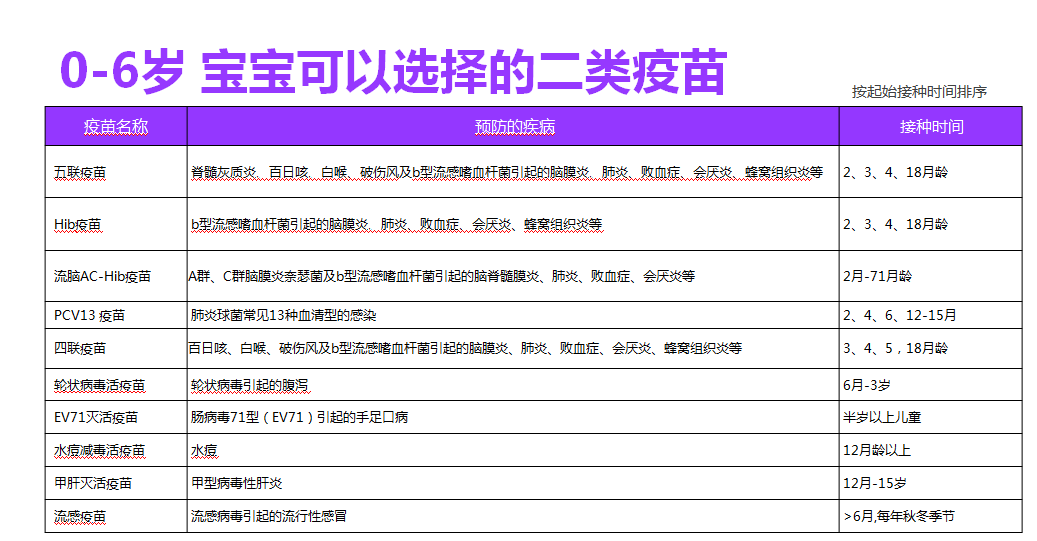 0-6岁 宝宝可以选择的二类疫苗

按起始接种时间排序

| 疫苗名称 | 预防的疾病 | 接种时间 |
|---|---|---|
| 五联疫苗 | 脊髓灰质炎、百日咳、白喉、破伤风及b型流感嗜血杆菌引起的脑膜炎、肺炎、败血症、会厌炎、蜂窝组织炎等 | 2、3、4、18月龄 |
| Hib疫苗 | b型流感嗜血杆菌引起的脑膜炎、肺炎、败血症、会厌炎、蜂窝组织炎等 | 2、3、4、18月龄 |
| 流脑AC-Hib疫苗 | A群、C群脑膜炎奈瑟菌及b型流感嗜血杆菌引起的脑脊髓膜炎、肺炎、败血症、会厌炎等 | 2月-71月龄 |
| PCV13 疫苗 | 肺炎球菌常见13种血清型的感染 | 2、4、6、12-15月 |
| 四联疫苗 | 百日咳、白喉、破伤风及b型流感嗜血杆菌引起的脑膜炎、肺炎、败血症、会厌炎、蜂窝组织炎等 | 3、4、5，18月龄 |
| 轮状病毒活疫苗 | 轮状病毒引起的腹泻 | 6月-3岁 |
| EV71灭活疫苗 | 肠病毒71型（EV71）引起的手足口病 | 半岁以上儿童 |
| 水痘减毒活疫苗 | 水痘 | 12月龄以上 |
| 甲肝灭活疫苗 | 甲型病毒性肝炎 | 12月-15岁 |
| 流感疫苗 | 流感病毒引起的流行性感冒 | >6月,每年秋冬季节 |